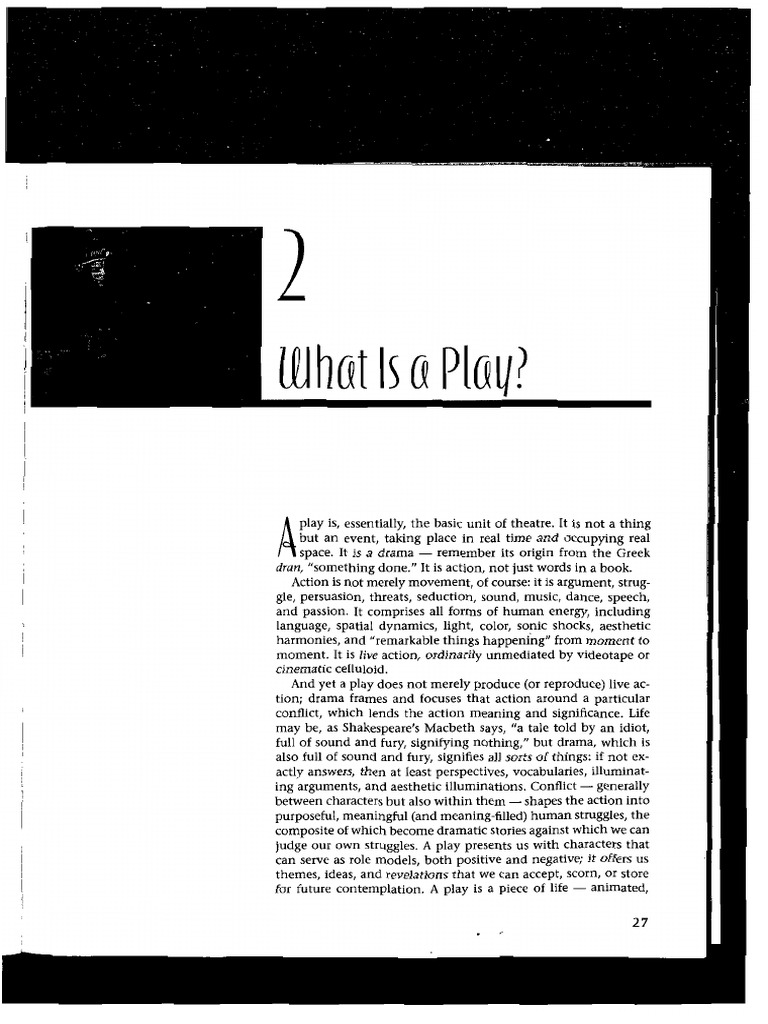 2

What Is a Play?

A play is, essentially, the basic unit of theatre. It is not a thing but an event, taking place in real time and occupying real space. It is a drama — remember its origin from the Greek dran, "something done." It is action, not just words in a book.

Action is not merely movement, of course: it is argument, struggle, persuasion, threats, seduction, sound, music, dance, speech, and passion. It comprises all forms of human energy, including language, spatial dynamics, light, color, sonic shocks, aesthetic harmonies, and "remarkable things happening" from moment to moment. It is live action, ordinarily unmediated by videotape or cinematic celluloid.

And yet a play does not merely produce (or reproduce) live action; drama frames and focuses that action around a particular conflict, which lends the action meaning and significance. Life may be, as Shakespeare's Macbeth says, "a tale told by an idiot, full of sound and fury, signifying nothing," but drama, which is also full of sound and fury, signifies all sorts of things: if not exactly answers, then at least perspectives, vocabularies, illuminating arguments, and aesthetic illuminations. Conflict — generally between characters but also within them — shapes the action into purposeful, meaningful (and meaning-filled) human struggles, the composite of which become dramatic stories against which we can judge our own struggles. A play presents us with characters that can serve as role models, both positive and negative; it offers us themes, ideas, and revelations that we can accept, scorn, or store for future contemplation. A play is a piece of life — animated,

27